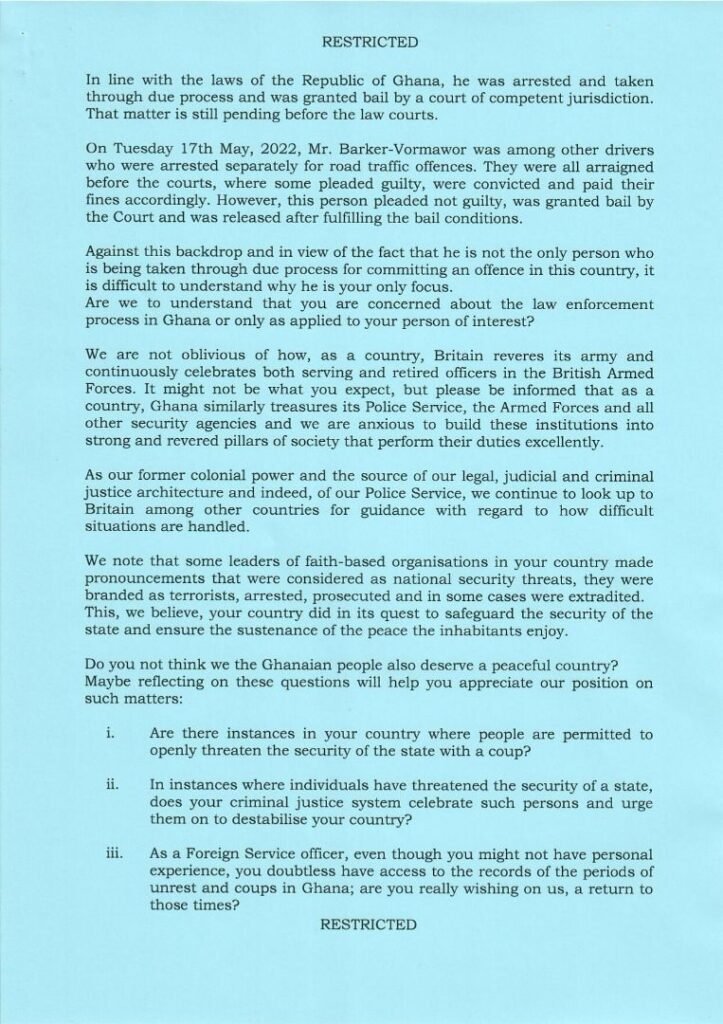 RESTRICTED

In line with the laws of the Republic of Ghana, he was arrested and taken through due process and was granted bail by a court of competent jurisdiction. That matter is still pending before the law courts.

On Tuesday 17th May, 2022, Mr. Barker-Vormawor was among other drivers who were arrested separately for road traffic offences. They were all arraigned before the courts, where some pleaded guilty, were convicted and paid their fines accordingly. However, this person pleaded not guilty, was granted bail by the Court and was released after fulfilling the bail conditions.

Against this backdrop and in view of the fact that he is not the only person who is being taken through due process for committing an offence in this country, it is difficult to understand why he is your only focus.
Are we to understand that you are concerned about the law enforcement process in Ghana or only as applied to your person of interest?

We are not oblivious of how, as a country, Britain reveres its army and continuously celebrates both serving and retired officers in the British Armed Forces. It might not be what you expect, but please be informed that as a country, Ghana similarly treasures its Police Service, the Armed Forces and all other security agencies and we are anxious to build these institutions into strong and revered pillars of society that perform their duties excellently.

As our former colonial power and the source of our legal, judicial and criminal justice architecture and indeed, of our Police Service, we continue to look up to Britain among other countries for guidance with regard to how difficult situations are handled.

We note that some leaders of faith-based organisations in your country made pronouncements that were considered as national security threats, they were branded as terrorists, arrested, prosecuted and in some cases were extradited. This, we believe, your country did in its quest to safeguard the security of the state and ensure the sustenance of the peace the inhabitants enjoy.

Do you not think we the Ghanaian people also deserve a peaceful country? Maybe reflecting on these questions will help you appreciate our position on such matters:

i. Are there instances in your country where people are permitted to openly threaten the security of the state with a coup?

ii. In instances where individuals have threatened the security of a state, does your criminal justice system celebrate such persons and urge them on to destabilise your country?

iii. As a Foreign Service officer, even though you might not have personal experience, you doubtless have access to the records of the periods of unrest and coups in Ghana; are you really wishing on us, a return to those times?

RESTRICTED